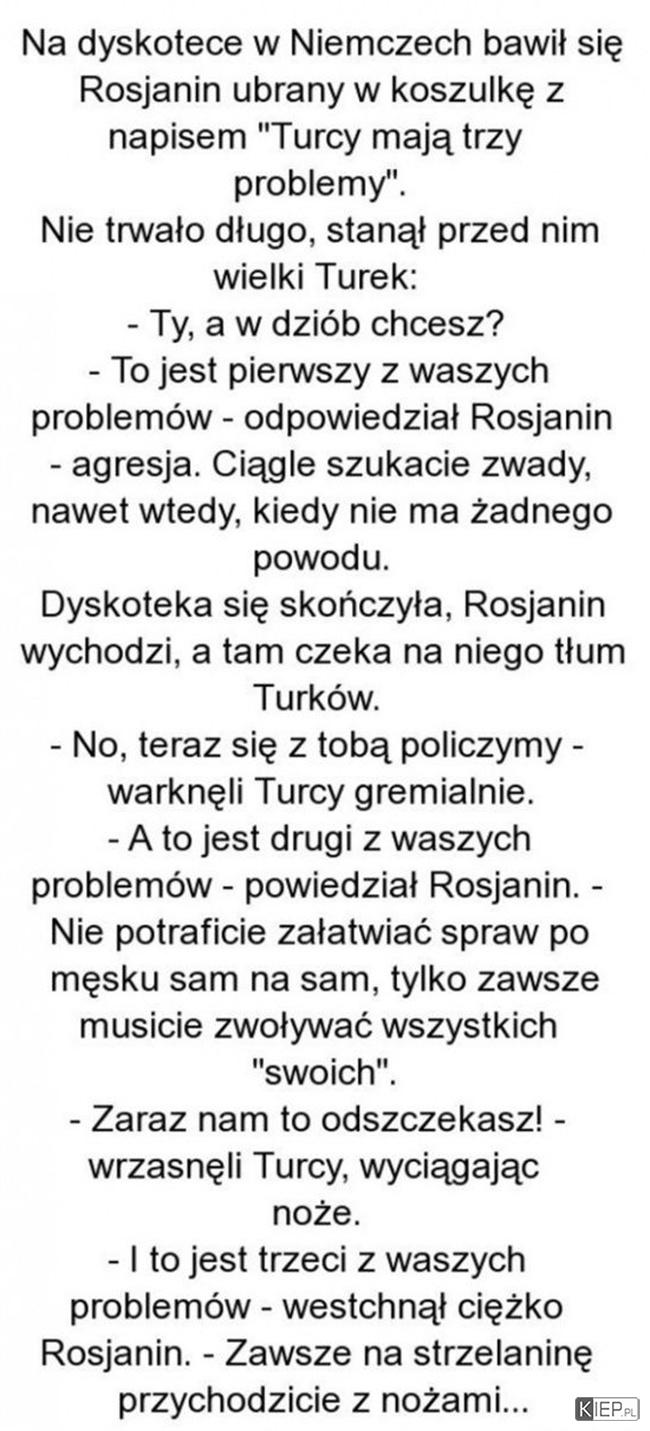 Na dyskotece w Niemczech bawił się Rosjanin ubrany w koszulkę z napisem "Turcy mają trzy problemy".
Nie trwało długo, stanął przed nim wielki Turek:
- Ty, a w dziób chcesz?
- To jest pierwszy z waszych problemów - odpowiedział Rosjanin - agresja. Ciągle szukacie zwady, nawet wtedy, kiedy nie ma żadnego powodu.
Dyskoteka się skończyła, Rosjanin wychodzi, a tam czeka na niego tłum Turków.
- No, teraz się z tobą policzymy - warknęli Turcy gremialnie.
- A to jest drugi z waszych problemów - powiedział Rosjanin. - Nie potraficie załatwiać spraw po męsku sam na sam, tylko zawsze musicie zwoływać wszystkich "swoich".
- Zaraz nam to odszczekasz! - wrzasnęli Turcy, wyciągając noże.
- I to jest trzeci z waszych problemów - westchnął ciężko Rosjanin. - Zawsze na strzelaninę przychodzicie z nożami...

KIEP.PL